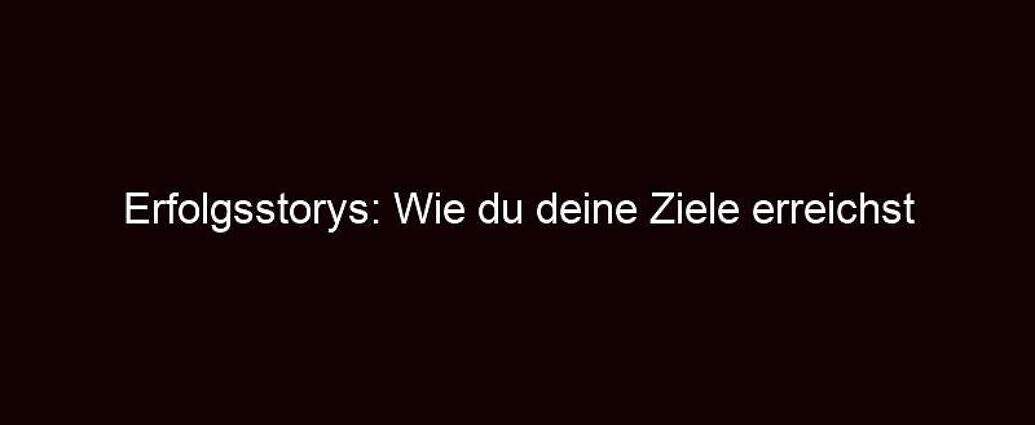 Erfolgsstorys: Wie du deine Ziele erreichst